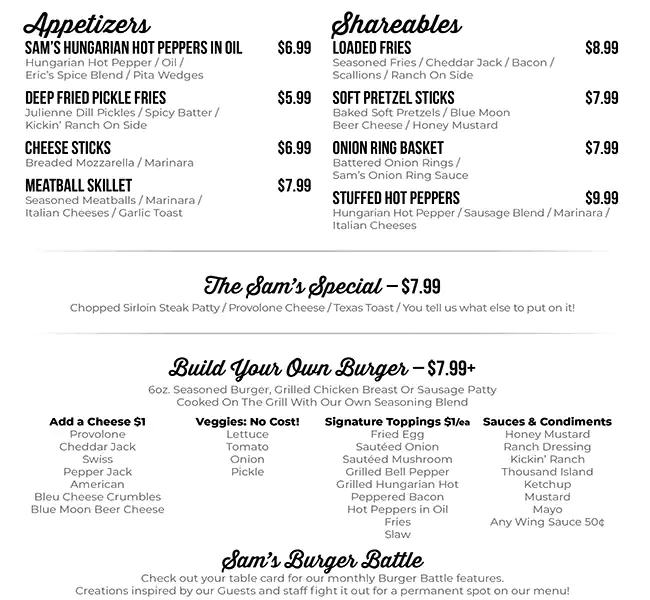 Appetizers

SAM'S HUNGARIAN HOT PEPPERS IN OIL $6.99
Hungarian Hot Pepper / Oil / Eric's Spice Blend / Pita Wedges

DEEP FRIED PICKLE FRIES $5.99
Julienne Dill Pickles / Spicy Batter / Kickin' Ranch On Side

CHEESE STICKS $6.99
Breaded Mozzarella / Marinara

MEATBALL SKILLET $7.99
Seasoned Meatballs / Marinara / Italian Cheeses / Garlic Toast

Shareables

LOADED FRIES $8.99
Seasoned Fries / Cheddar Jack / Bacon / Scallions / Ranch On Side

SOFT PRETZEL STICKS $7.99
Baked Soft Pretzels / Blue Moon Beer Cheese / Honey Mustard

ONION RING BASKET $7.99
Battered Onion Rings / Sam's Onion Ring Sauce

STUFFED HOT PEPPERS $9.99
Hungarian Hot Pepper / Sausage Blend / Marinara / Italian Cheeses

The Sam's Special – $7.99
Chopped Sirloin Steak Patty / Provolone Cheese / Texas Toast / You tell us what else to put on it!

Build Your Own Burger – $7.99+
6oz. Seasoned Burger, Grilled Chicken Breast Or Sausage Patty Cooked On The Grill With Our Own Seasoning Blend

Add a Cheese $1
Provolone
Cheddar Jack
Swiss
Pepper Jack
American
Bleu Cheese Crumbles
Blue Moon Beer Cheese

Veggies: No Cost!
Lettuce
Tomato
Onion
Pickle

Signature Toppings $1/ea
Fried Egg
Sautéed Onion
Sautéed Mushroom
Grilled Bell Pepper
Grilled Hungarian Hot
Peppered Bacon
Hot Peppers in Oil
Fries
Slaw

Sauces & Condiments
Honey Mustard
Ranch Dressing
Kickin' Ranch
Thousand Island
Ketchup
Mustard
Mayo
Any Wing Sauce 50¢

Sam's Burger Battle
Check out your table card for our monthly Burger Battle features.
Creations inspired by our Guests and staff fight it out for a permanent spot on our menu!